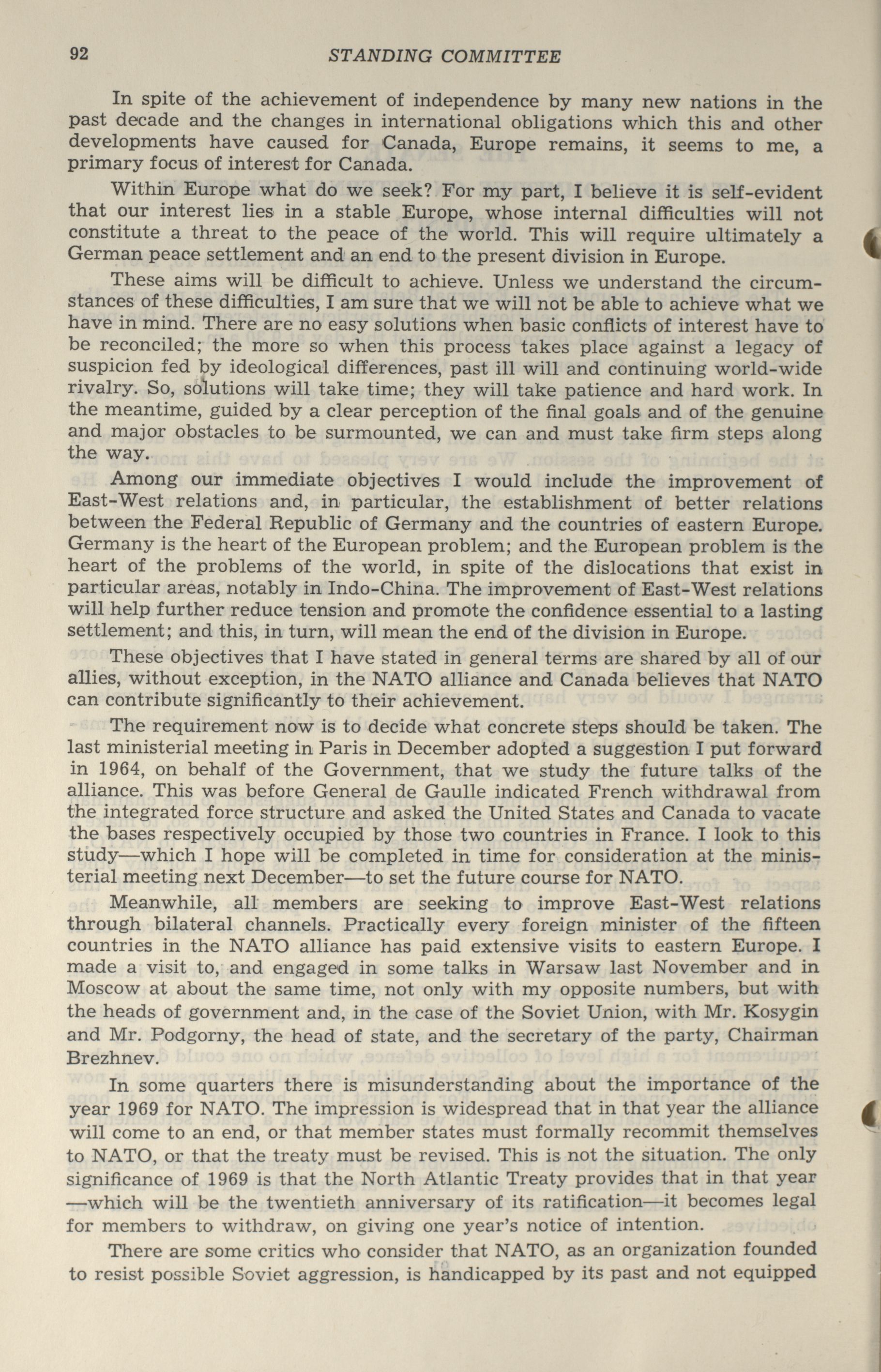 92 STANDING COMMITTEE

In spite of the achievement of independence by many new nations in the past decade and the changes in international obligations which this and other developments have caused for Canada, Europe remains, it seems to me, a primary focus of interest for Canada.

Within Europe what do we seek? For my part, I believe it is self-evident that our interest lies in a stable Europe, whose internal difficulties will not constitute a threat to the peace of the world. This will require ultimately a German peace settlement and an end to the present division in Europe.

These aims will be difficult to achieve. Unless we understand the circumstances of these difficulties, I am sure that we will not be able to achieve what we have in mind. There are no easy solutions when basic conflicts of interest have to be reconciled; the more so when this process takes place against a legacy of suspicion fed by ideological differences, past ill will and continuing world-wide rivalry. So, solutions will take time; they will take patience and hard work. In the meantime, guided by a clear perception of the final goals and of the genuine and major obstacles to be surmounted, we can and must take firm steps along the way.

Among our immediate objectives I would include the improvement of East-West relations and, in particular, the establishment of better relations between the Federal Republic of Germany and the countries of eastern Europe. Germany is the heart of the European problem; and the European problem is the heart of the problems of the world, in spite of the dislocations that exist in particular areas, notably in Indo-China. The improvement of East-West relations will help further reduce tension and promote the confidence essential to a lasting settlement; and this, in turn, will mean the end of the division in Europe.

These objectives that I have stated in general terms are shared by all of our allies, without exception, in the NATO alliance and Canada believes that NATO can contribute significantly to their achievement.

The requirement now is to decide what concrete steps should be taken. The last ministerial meeting in Paris in December adopted a suggestion I put forward in 1964, on behalf of the Government, that we study the future talks of the alliance. This was before General de Gaulle indicated French withdrawal from the integrated force structure and asked the United States and Canada to vacate the bases respectively occupied by those two countries in France. I look to this study—which I hope will be completed in time for consideration at the ministerial meeting next December—to set the future course for NATO.

Meanwhile, all members are seeking to improve East-West relations through bilateral channels. Practically every foreign minister of the fifteen countries in the NATO alliance has paid extensive visits to eastern Europe. I made a visit to, and engaged in some talks in Warsaw last November and in Moscow at about the same time, not only with my opposite numbers, but with the heads of government and, in the case of the Soviet Union, with Mr. Kosygin and Mr. Podgorny, the head of state, and the secretary of the party, Chairman Brezhnev.

In some quarters there is misunderstanding about the importance of the year 1969 for NATO. The impression is widespread that in that year the alliance will come to an end, or that member states must formally recommit themselves to NATO, or that the treaty must be revised. This is not the situation. The only significance of 1969 is that the North Atlantic Treaty provides that in that year —which will be the twentieth anniversary of its ratification—it becomes legal for members to withdraw, on giving one year's notice of intention.

There are some critics who consider that NATO, as an organization founded to resist possible Soviet aggression, is handicapped by its past and not equipped